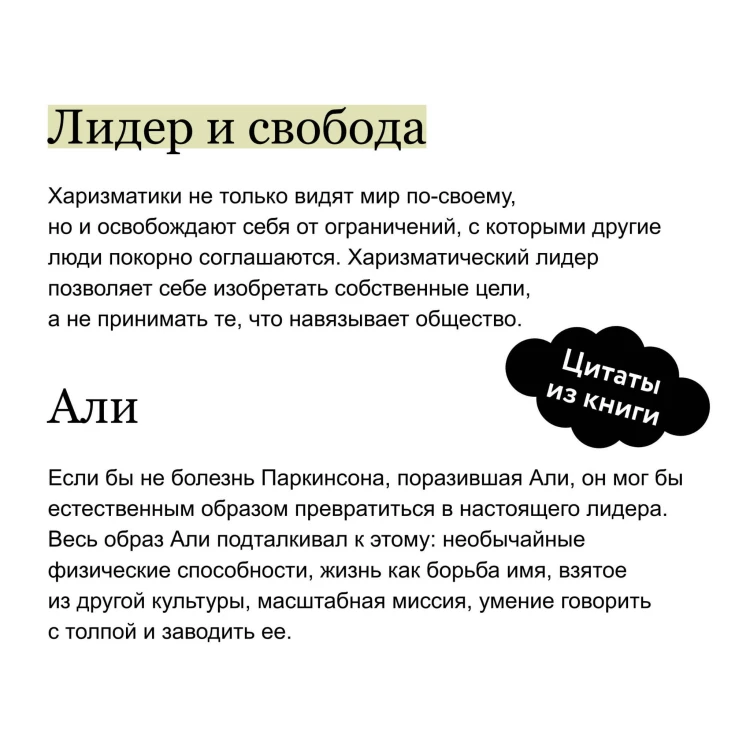 Лидер и свобода

Харизматики не только видят мир по-своему, но и освобождают себя от ограничений, с которыми другие люди покорно соглашаются. Харизматический лидер позволяет себе изобретать собственные цели, а не принимать те, что навязывает общество.

Цитаты из книги

Али

Если бы не болезнь Паркинсона, поразившая Али, он мог бы естественным образом превратиться в настоящего лидера. Весь образ Али подталкивал к этому: необычайные физические способности, жизнь как борьба имя, взятое из другой культуры, масштабная миссия, умение говорить с толпой и заводить ее.